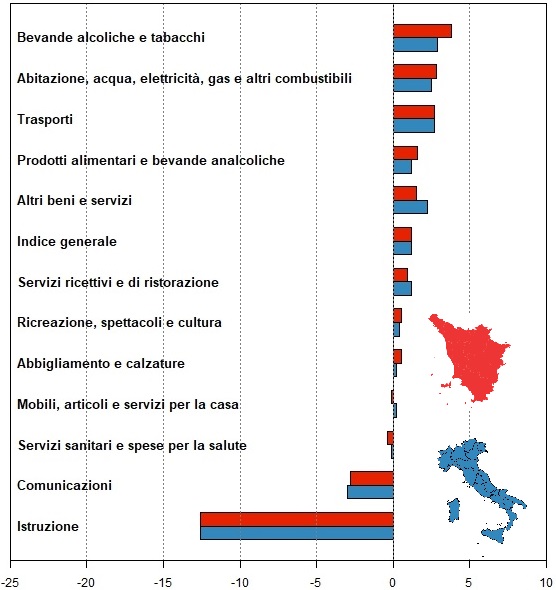 Bevande alcoliche e tabacchi
Abitazione, acqua, elettricità, gas e altri combustibili
Trasporti
Prodotti alimentari e bevande analcoliche
Altri beni e servizi
Indice generale
Servizi ricettivi e di ristorazione
Ricreazione, spettacoli e cultura
Abbigliamento e calzature
Mobili, articoli e servizi per la casa
Servizi sanitari e spese per la salute
Comunicazioni
Istruzione

-25 -20 -15 -10 -5 0 5 10